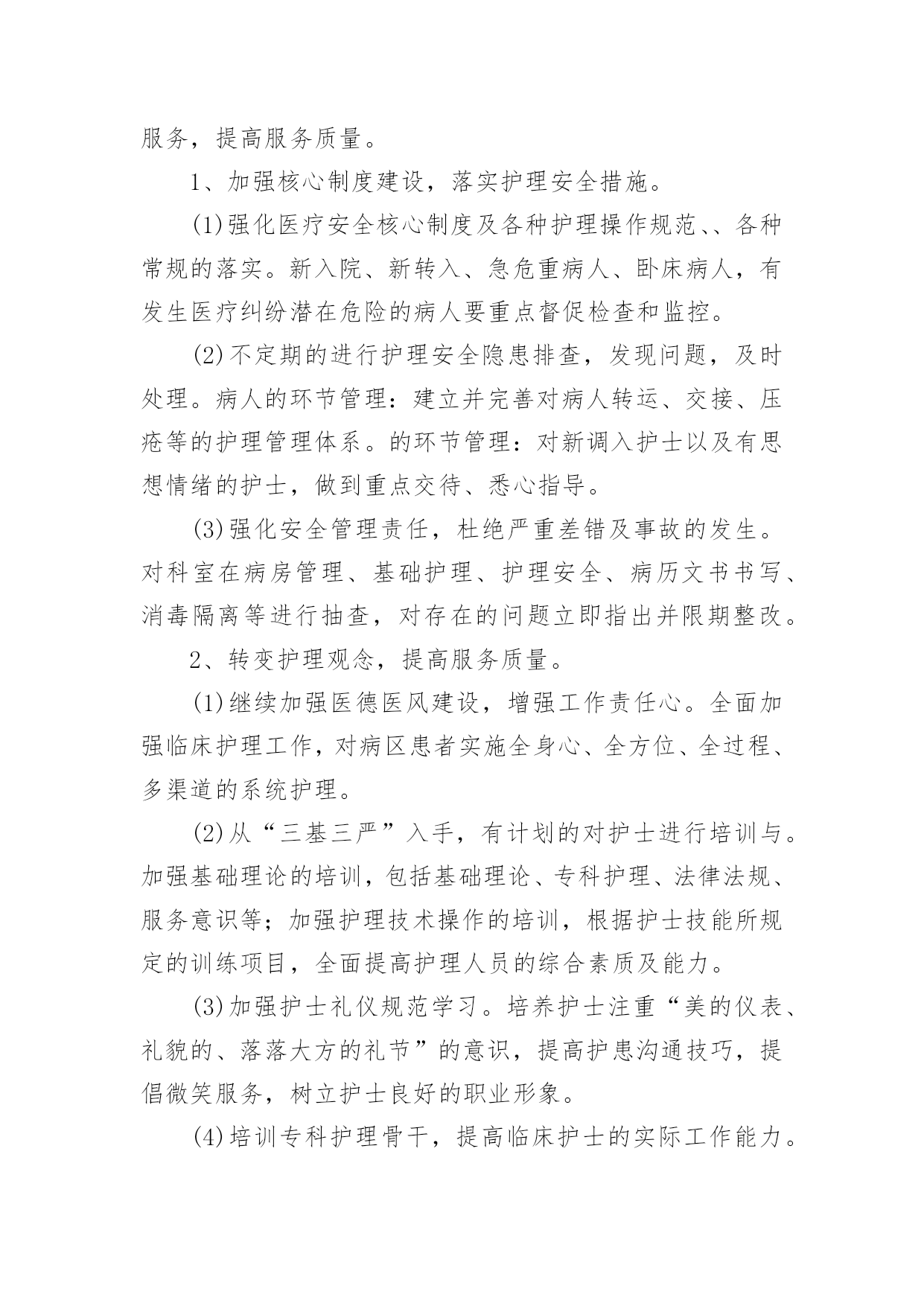 服务，提高服务质量。

1、加强核心制度建设，落实护理安全措施。

(1)强化医疗安全核心制度及各种护理操作规范、、各种常规的落实。新入院、新转入、急危重病人、卧床病人，有发生医疗纠纷潜在危险的病人要重点督促检查和监控。

(2)不定期的进行护理安全隐患排查，发现问题，及时处理。病人的环节管理：建立并完善对病人转运、交接、压疮等的护理管理体系。的环节管理：对新调入护士以及有思想情绪的护士，做到重点交待、悉心指导。

(3)强化安全管理责任，杜绝严重差错及事故的发生。对科室在病房管理、基础护理、护理安全、病历文书书写、消毒隔离等进行抽查，对存在的问题立即指出并限期整改。

2、转变护理观念，提高服务质量。

(1)继续加强医德医风建设，增强工作责任心。全面加强临床护理工作，对病区患者实施全身心、全方位、全过程、多渠道的系统护理。

(2)从“三基三严”入手，有计划的对护士进行培训与。加强基础理论的培训，包括基础理论、专科护理、法律法规、服务意识等；加强护理技术操作的培训，根据护士技能所规定的训练项目，全面提高护理人员的综合素质及能力。

(3)加强护士礼仪规范学习。培养护士注重“美的仪表、礼貌的、落落大方的礼节”的意识，提高护患沟通技巧，提倡微笑服务，树立护士良好的职业形象。

(4)培训专科护理骨干，提高临床护士的实际工作能力。